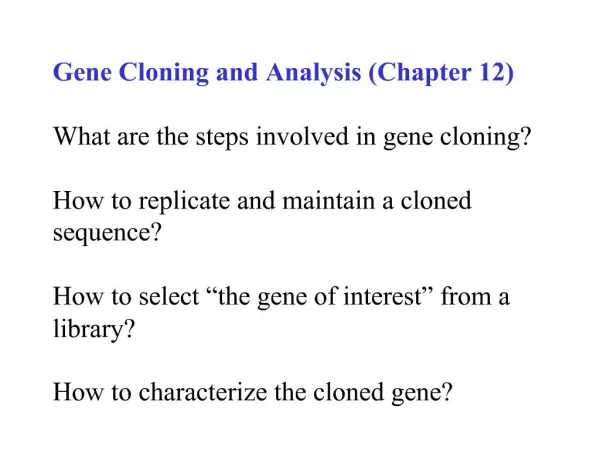 Gene Cloning and Analysis (Chapter 12)

What are the steps involved in gene cloning?

How to replicate and maintain a cloned sequence?

How to select “the gene of interest” from a library?

How to characterize the cloned gene?